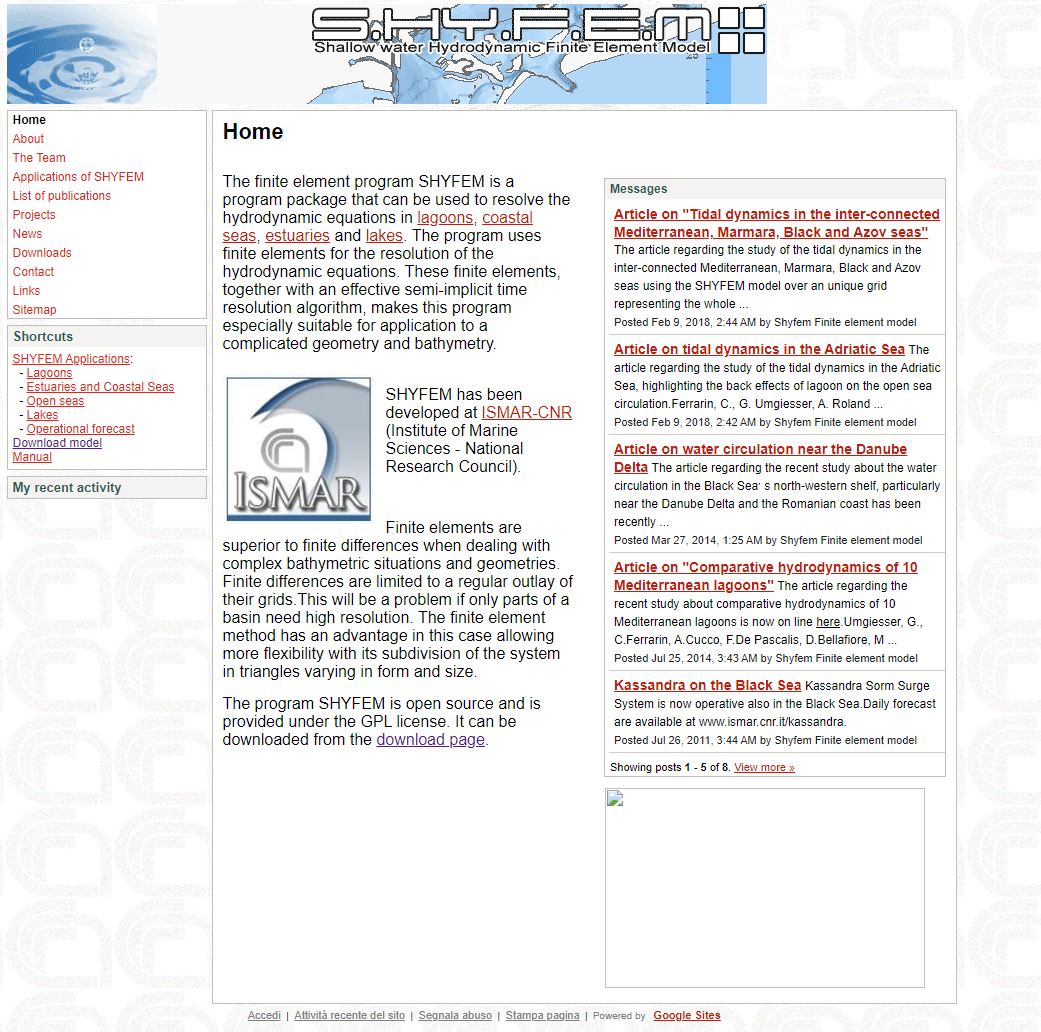 S.H.Y.F.E.M
Shallow water Hydrodynamic Finite Element Model

Home
About
The Team
Applications of SHYFEM
List of publications
Projects
News
Downloads
Contact
Links
Sitemap

Shortcuts
SHYFEM Applications:
- Lagoons
- Estuaries and Coastal Seas
- Open seas
- Lakes
- Operational forecast
Download model
Manual

My recent activity

Home

The finite element program SHYFEM is a program package that can be used to resolve the hydrodynamic equations in lagoons, coastal seas, estuaries and lakes. The program uses finite elements for the resolution of the hydrodynamic equations. These finite elements, together with an effective semi-implicit time resolution algorithm, makes this program especially suitable for application to a complicated geometry and bathymetry.

ISMAR

SHYFEM has been developed at ISMAR-CNR (Institute of Marine Sciences - National Research Council).

Finite elements are superior to finite differences when dealing with complex bathymetric situations and geometries. Finite differences are limited to a regular outlay of their grids.This will be a problem if only parts of a basin need high resolution. The finite element method has an advantage in this case allowing more flexibility with its subdivision of the system in triangles varying in form and size.

The program SHYFEM is open source and is provided under the GPL license. It can be downloaded from the download page.

Messages

Article on "Tidal dynamics in the inter-connected Mediterranean, Marmara, Black and Azov seas"
The article regarding the study of the tidal dynamics in the inter-connected Mediterranean, Marmara, Black and Azov seas using the SHYFEM model over an unique grid representing the whole ...
Posted Feb 9, 2018, 2:44 AM by Shyfem Finite element model

Article on tidal dynamics in the Adriatic Sea The article regarding the study of the tidal dynamics in the Adriatic Sea, highlighting the back effects of lagoon on the open sea circulation.Ferrarin, C., G. Umgiesser, A. Roland ...
Posted Feb 9, 2018, 2:42 AM by Shyfem Finite element model

Article on water circulation near the Danube Delta The article regarding the recent study about the water circulation in the Black Sea' s north-western shelf, particularly near the Danube Delta and the Romanian coast has been recently ...
Posted Mar 27, 2014, 1:25 AM by Shyfem Finite element model

Article on "Comparative hydrodynamics of 10 Mediterranean lagoons" The article regarding the recent study about comparative hydrodynamics of 10 Mediterranean lagoons is now on line here.Umgiesser, G., C.Ferrarin, A.Cucco, F.De Pascalis, D.Bellafiore, M ...
Posted Jul 25, 2014, 3:43 AM by Shyfem Finite element model

Kassandra on the Black Sea Kassandra Sorm Surge System is now operative also in the Black Sea.Daily forecast are available at www.ismar.cnr.it/kassandra.
Posted Jul 26, 2011, 3:44 AM by Shyfem Finite element model

Showing posts 1 - 5 of 8. View more »

Accedi | Attività recente del sito | Segnala abuso | Stampa pagina | Powered by Google Sites